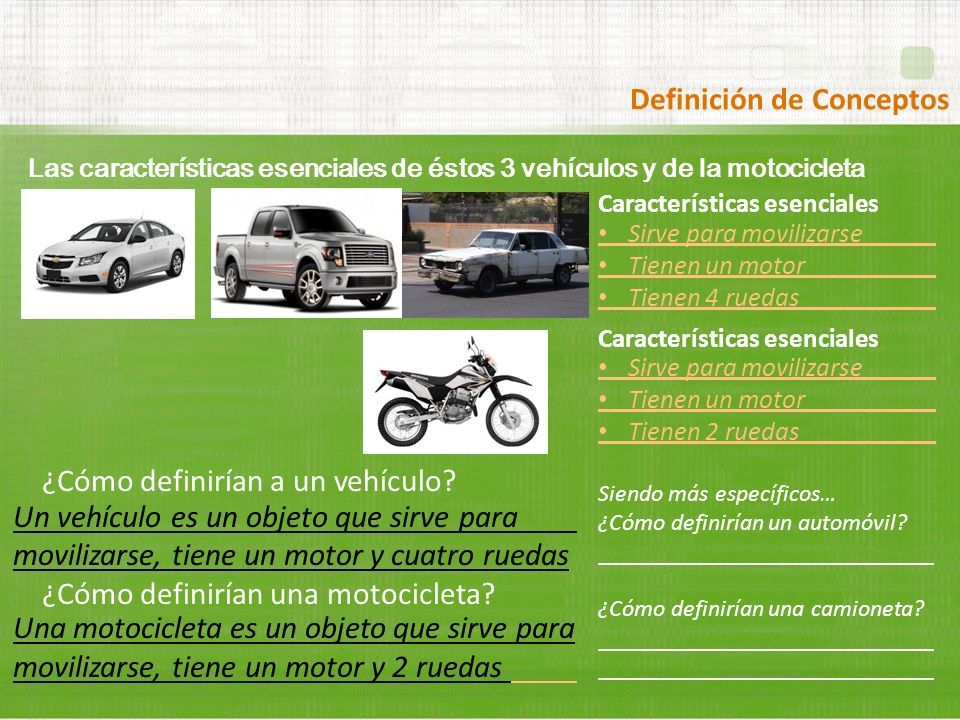 Definición de Conceptos

Las características esenciales de éstos 3 vehículos y de la motocicleta

Características esenciales
• Sirve para movilizarse
• Tienen un motor
• Tienen 4 ruedas

Características esenciales
• Sirve para movilizarse
• Tienen un motor
• Tienen 2 ruedas

¿Cómo definirían a un vehículo?
Un vehículo es un objeto que sirve para movilizarse, tiene un motor y cuatro ruedas

¿Cómo definirían una motocicleta?
Una motocicleta es un objeto que sirve para movilizarse, tiene un motor y 2 ruedas

Siendo más específicos…
¿Cómo definirían un automóvil?

¿Cómo definirían una camioneta?